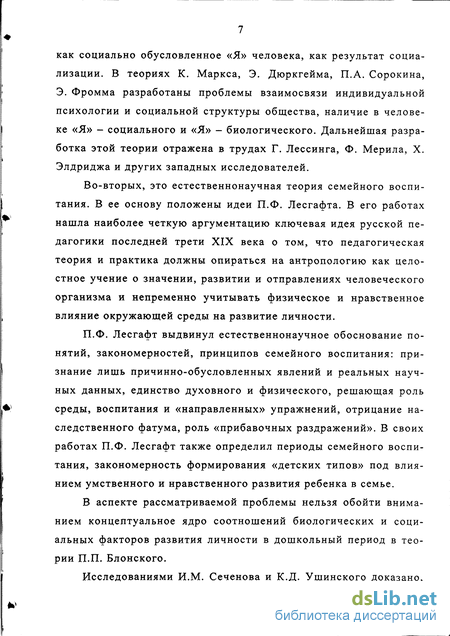 7

как социально обусловленное «Я» человека, как результат социализации. В теориях К. Маркса, Э. Дюркгейма, П.А. Сорокина, Э. Фромма разработаны проблемы взаимосвязи индивидуальной психологии и социальной структуры общества, наличие в человеке «Я» – социального и «Я» – биологического. Дальнейшая разработка этой теории отражена в трудах Г. Лессинга, Ф. Мерила, Х. Элдриджа и других западных исследователей.

Во-вторых, это естественнонаучная теория семейного воспитания. В ее основу положены идеи П.Ф. Лесгафта. В его работах нашла наиболее четкую аргументацию ключевая идея русской педагогики последней трети XIX века о том, что педагогическая теория и практика должны опираться на антропологию как целостное учение о значении, развитии и отправлениях человеческого организма и непременно учитывать физическое и нравственное влияние окружающей среды на развитие личности.

П.Ф. Лесгафт выдвинул естественнонаучное обоснование понятий, закономерностей, принципов семейного воспитания: признание лишь причинно-обусловленных явлений и реальных научных данных, единство духовного и физического, решающая роль среды, воспитания и «направленных» упражнений, отрицание наследственного фатума, роль «прибавочных раздражений». В своих работах П.Ф. Лесгафт также определил периоды семейного воспитания, закономерность формирования «детских типов» под влиянием умственного и нравственного развития ребенка в семье.

В аспекте рассматриваемой проблемы нельзя обойти вниманием концептуальное ядро соотношений биологических и социальных факторов развития личности в дошкольный период в теории П.П. Блонского.

Исследованиями И.М. Сеченова и К.Д. Ушинского доказано.

dsLib.net
библиотека диссертаций